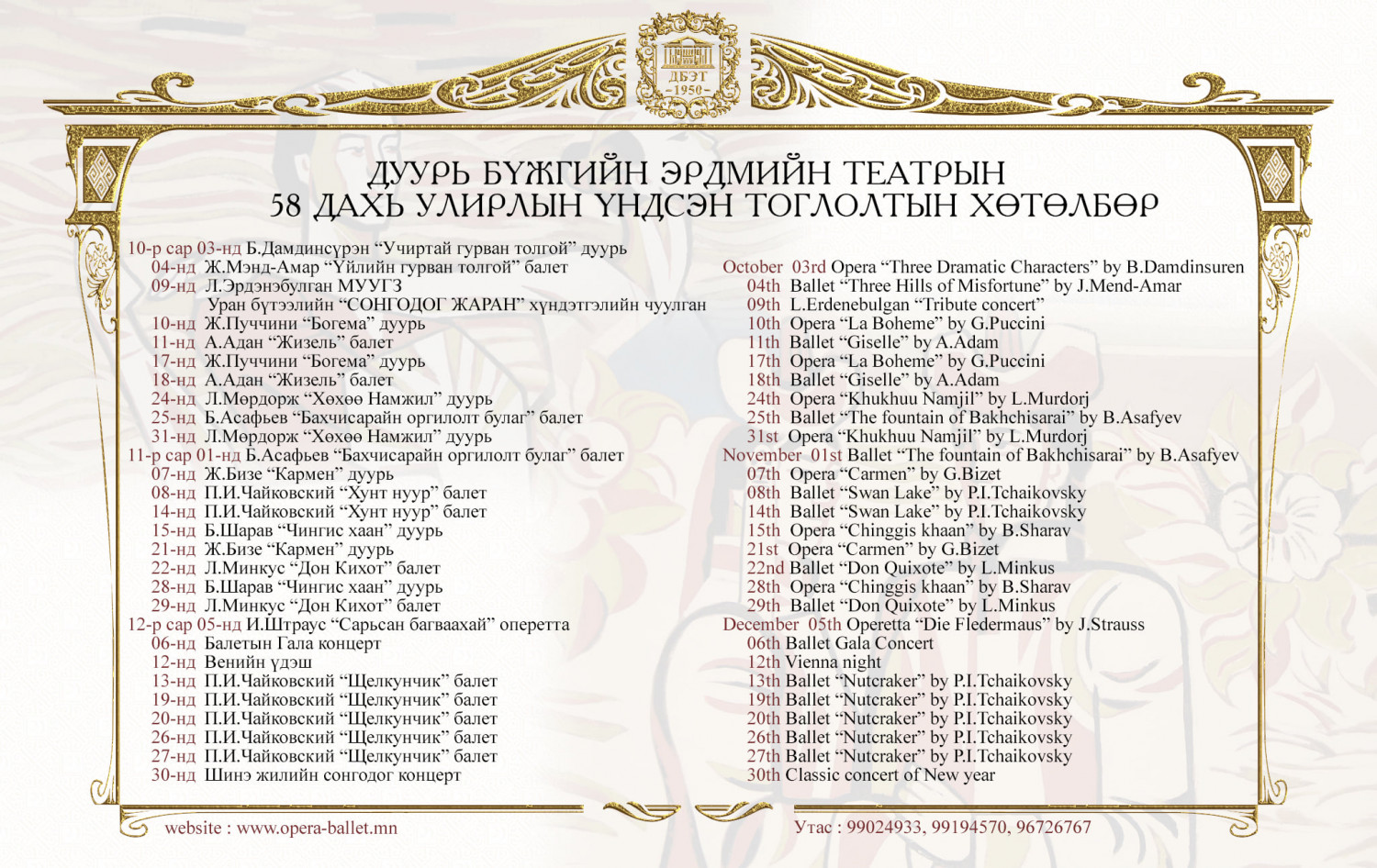 ДБЭТ
1950

ДУУРЬ БҮЖГИЙН ЭРДМИЙН ТЕАТРЫН
58 ДАХЬ УЛИРЛЫН ҮНДСЭН ТОГЛОЛТЫН ХӨТӨЛБӨР

10-р сар 03-нд Б.Дамдинсүрэн “Учиртай гурван толгой” дуурь
04-нд Ж.Мэнд-Амар “Үйлийн гурван толгой” балет
09-нд Л.Эрдэнэбулган МУУГЗ
Уран бүтээлийн “СОНГОДОГ ЖАРАН” хүндэтгэлийн чуулган
10-нд Ж.Пуччини “Богема” дуурь
11-нд А.Адан “Жизель” балет
17-нд Ж.Пуччини “Богема” дуурь
18-нд А.Адан “Жизель” балет
24-нд Л.Мөрдорж “Хөхөө Намжил” дуурь
25-нд Б.Асафьев “Бахчисарайн оргилолт булаг” балет
31-нд Л.Мөрдорж “Хөхөө Намжил” дуурь
11-р сар 01-нд Б.Асафьев “Бахчисарайн оргилолт булаг” балет
07-нд Ж.Бизе “Кармен” дуурь
08-нд П.И.Чайковский “Хунт нуур” балет
14-нд П.И.Чайковский “Хунт нуур” балет
15-нд Б.Шарав “Чингис хаан” дуурь
21-нд Ж.Бизе “Кармен” дуурь
22-нд Л.Минкус “Дон Кихот” балет
28-нд Б.Шарав “Чингис хаан” дуурь
29-нд Л.Минкус “Дон Кихот” балет
12-р сар 05-нд И.Штраус “Сарьсан багваахай” оперетта
06-нд Балетын Гала концерт
12-нд Венийн үдэш
13-нд П.И.Чайковский “Щелкунчик” балет
19-нд П.И.Чайковский “Щелкунчик” балет
20-нд П.И.Чайковский “Щелкунчик” балет
26-нд П.И.Чайковский “Щелкунчик” балет
27-нд П.И.Чайковский “Щелкунчик” балет
30-нд Шинэ жилийн сонгодог концерт

October 03rd Opera “Three Dramatic Characters” by B.Damdinsuren
04th Ballet “Three Hills of Misfortune” by J.Mend-Amar
09th L.Erdenebulgan “Tribute concert”
10th Opera “La Boheme” by G.Puccini
11th Ballet “Giselle” by A.Adam
17th Opera “La Boheme” by G.Puccini
18th Ballet “Giselle” by A.Adam
24th Opera “Khukhuu Namjil” by L.Murdorj
25th Ballet “The fountain of Bakhchisarai” by B.Asafyev
31st Opera “Khukhuu Namjil” by L.Murdorj
November 01st Ballet “The fountain of Bakhchisarai” by B.Asafyev
07th Opera “Carmen” by G.Bizet
08th Ballet “Swan Lake” by P.I.Tchaikovsky
14th Ballet “Swan Lake” by P.I.Tchaikovsky
15th Opera “Chinggis khaan” by B.Sharav
21st Opera “Carmen” by G.Bizet
22nd Ballet “Don Quixote” by L.Minkus
28th Opera “Chinggis khaan” by B.Sharav
29th Ballet “Don Quixote” by L.Minkus
December 05th Operetta “Die Fledermaus” by J.Strauss
06th Ballet Gala Concert
12th Vienna night
13th Ballet “Nutcraker” by P.I.Tchaikovsky
19th Ballet “Nutcraker” by P.I.Tchaikovsky
20th Ballet “Nutcraker” by P.I.Tchaikovsky
26th Ballet “Nutcraker” by P.I.Tchaikovsky
27th Ballet “Nutcraker” by P.I.Tchaikovsky
30th Classic concert of New year

website : www.opera-ballet.mn
Утас : 99024933, 99194570, 96726767